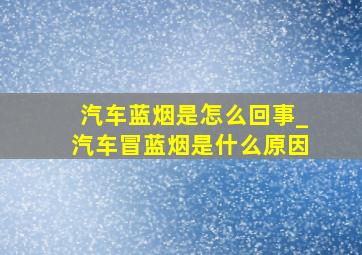 汽车蓝烟是怎么回事_汽车冒蓝烟是什么原因